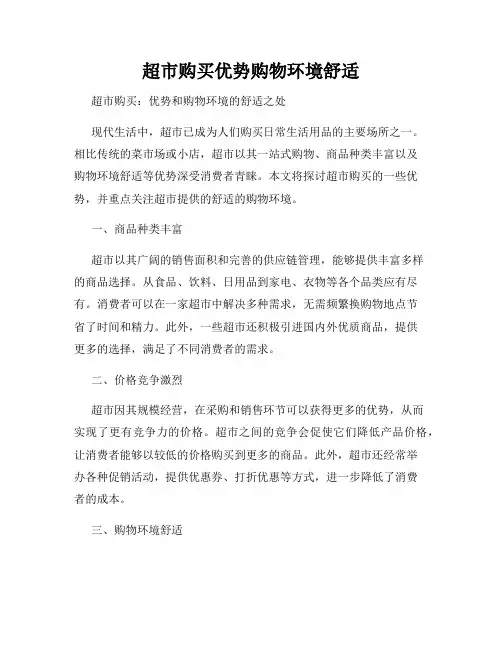 超市购买优势购物环境舒适

超市购买：优势和购物环境的舒适之处

现代生活中，超市已成为人们购买日常生活用品的主要场所之一。相比传统的菜市场或小店，超市以其一站式购物、商品种类丰富以及购物环境舒适等优势深受消费者青睐。本文将探讨超市购买的一些优势，并重点关注超市提供的舒适的购物环境。

一、商品种类丰富

超市以其广阔的销售面积和完善的供应链管理，能够提供丰富多样的商品选择。从食品、饮料、日用品到家电、衣物等各个品类应有尽有。消费者可以在一家超市中解决多种需求，无需频繁换购物地点节省了时间和精力。此外，一些超市还积极引进国内外优质商品，提供更多的选择，满足了不同消费者的需求。

二、价格竞争激烈

超市因其规模经营，在采购和销售环节可以获得更多的优势，从而实现了更有竞争力的价格。超市之间的竞争会促使它们降低产品价格，让消费者能够以较低的价格购买到更多的商品。此外，超市还经常举办各种促销活动，提供优惠券、打折优惠等方式，进一步降低了消费者的成本。

三、购物环境舒适